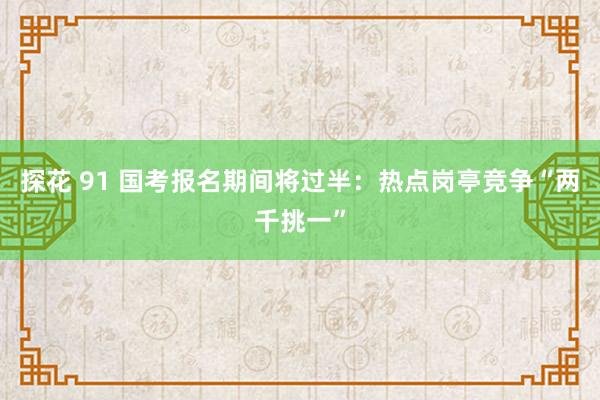 探花 91 国考报名期间将过半：热点岗亭竞争“两千挑一”